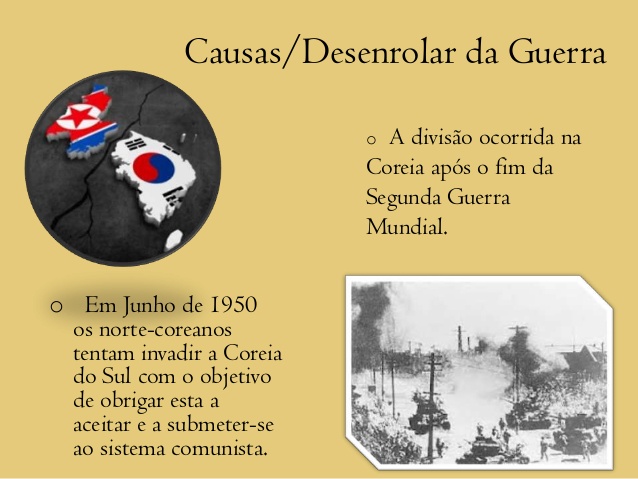 Causas/Desenrolar da Guerra

o A divisão ocorrida na Coreia após o fim da Segunda Guerra Mundial.

o Em Junho de 1950 os norte-coreanos tentam invadir a Coreia do Sul com o objetivo de obrigar esta a aceitar e a submeter-se ao sistema comunista.